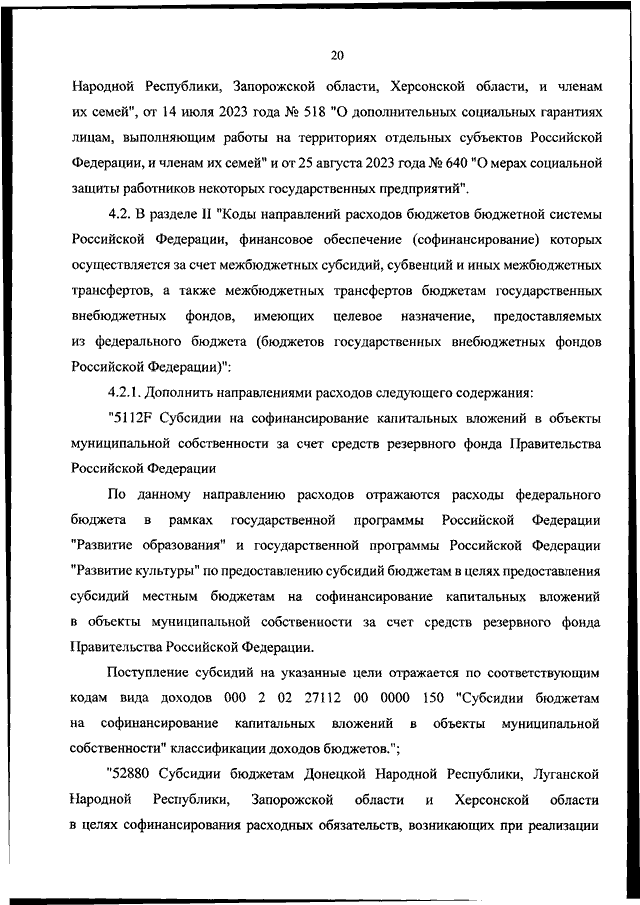 20

Народной Республики, Запорожской области, Херсонской области, и членам их семей", от 14 июля 2023 года № 518 "О дополнительных социальных гарантиях лицам, выполняющим работы на территориях отдельных субъектов Российской Федерации, и членам их семей" и от 25 августа 2023 года № 640 "О мерах социальной защиты работников некоторых государственных предприятий".

4.2. В разделе II "Коды направлений расходов бюджетов бюджетной системы Российской Федерации, финансовое обеспечение (софинансирование) которых осуществляется за счет межбюджетных субсидий, субвенций и иных межбюджетных трансфертов, а также межбюджетных трансфертов бюджетам государственных внебюджетных фондов, имеющих целевое назначение, предоставляемых из федерального бюджета (бюджетов государственных внебюджетных фондов Российской Федерации)":

4.2.1. Дополнить направлениями расходов следующего содержания:

"5112F Субсидии на софинансирование капитальных вложений в объекты муниципальной собственности за счет средств резервного фонда Правительства Российской Федерации

По данному направлению расходов отражаются расходы федерального бюджета в рамках государственной программы Российской Федерации "Развитие образования" и государственной программы Российской Федерации "Развитие культуры" по предоставлению субсидий бюджетам в целях предоставления субсидий местным бюджетам на софинансирование капитальных вложений в объекты муниципальной собственности за счет средств резервного фонда Правительства Российской Федерации.

Поступление субсидий на указанные цели отражается по соответствующим кодам вида доходов 000 2 02 27112 00 0000 150 "Субсидии бюджетам на софинансирование капитальных вложений в объекты муниципальной собственности" классификации доходов бюджетов.";

"52880 Субсидии бюджетам Донецкой Народной Республики, Луганской Народной Республики, Запорожской области и Херсонской области в целях софинансирования расходных обязательств, возникающих при реализации